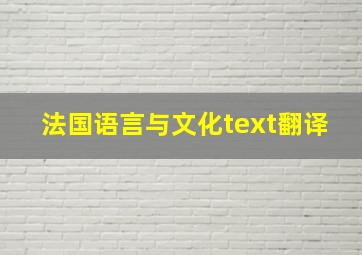 法国语言与文化text翻译